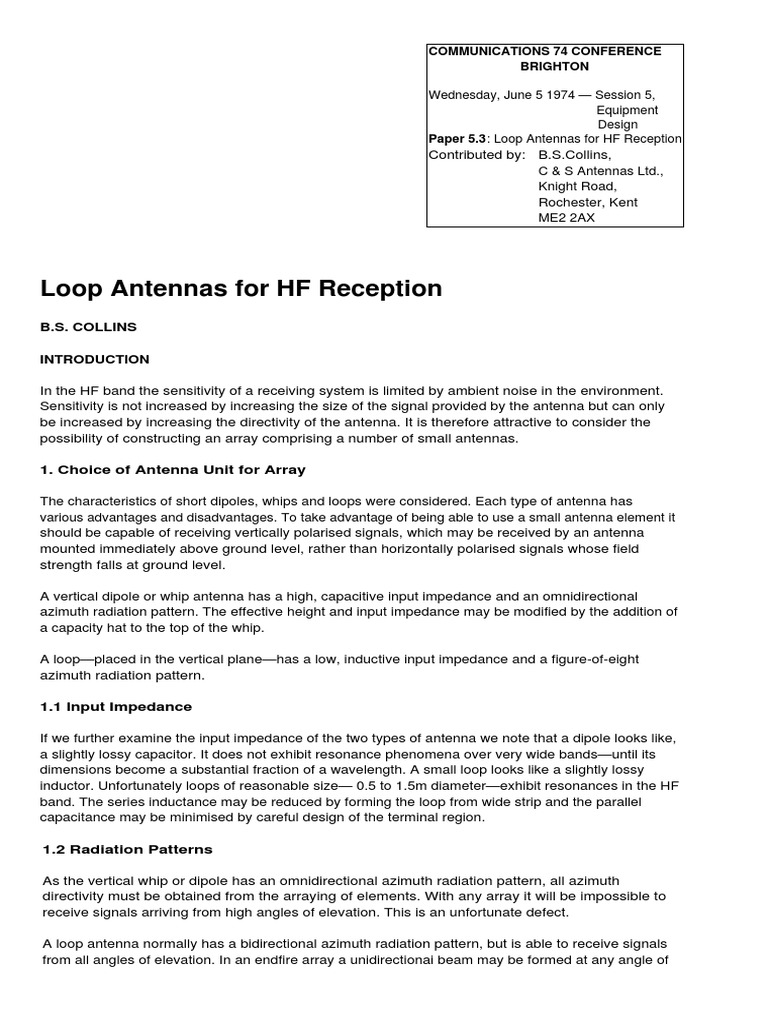 COMMUNICATIONS 74 CONFERENCE BRIGHTON

Wednesday, June 5 1974 — Session 5, Equipment Design
Paper 5.3: Loop Antennas for HF Reception
Contributed by: B.S.Collins, C & S Antennas Ltd., Knight Road, Rochester, Kent ME2 2AX

Loop Antennas for HF Reception

B.S. COLLINS

INTRODUCTION

In the HF band the sensitivity of a receiving system is limited by ambient noise in the environment. Sensitivity is not increased by increasing the size of the signal provided by the antenna but can only be increased by increasing the directivity of the antenna. It is therefore attractive to consider the possibility of constructing an array comprising a number of small antennas.

1. Choice of Antenna Unit for Array

The characteristics of short dipoles, whips and loops were considered. Each type of antenna has various advantages and disadvantages. To take advantage of being able to use a small antenna element it should be capable of receiving vertically polarised signals, which may be received by an antenna mounted immediately above ground level, rather than horizontally polarised signals whose field strength falls at ground level.

A vertical dipole or whip antenna has a high, capacitive input impedance and an omnidirectional azimuth radiation pattern. The effective height and input impedance may be modified by the addition of a capacity hat to the top of the whip.

A loop—placed in the vertical plane—has a low, inductive input impedance and a figure-of-eight azimuth radiation pattern.

1.1 Input Impedance

If we further examine the input impedance of the two types of antenna we note that a dipole looks like, a slightly lossy capacitor. It does not exhibit resonance phenomena over very wide bands—until its dimensions become a substantial fraction of a wavelength. A small loop looks like a slightly lossy inductor. Unfortunately loops of reasonable size— 0.5 to 1.5m diameter—exhibit resonances in the HF band. The series inductance may be reduced by forming the loop from wide strip and the parallel capacitance may be minimised by careful design of the terminal region.

1.2 Radiation Patterns

As the vertical whip or dipole has an omnidirectional azimuth radiation pattern, all azimuth directivity must be obtained from the arraying of elements. With any array it will be impossible to receive signals arriving from high angles of elevation. This is an unfortunate defect.

A loop antenna normally has a bidirectional azimuth radiation pattern, but is able to receive signals from all angles of elevation. In an endfire array a unidirectional beam may be formed at any angle of